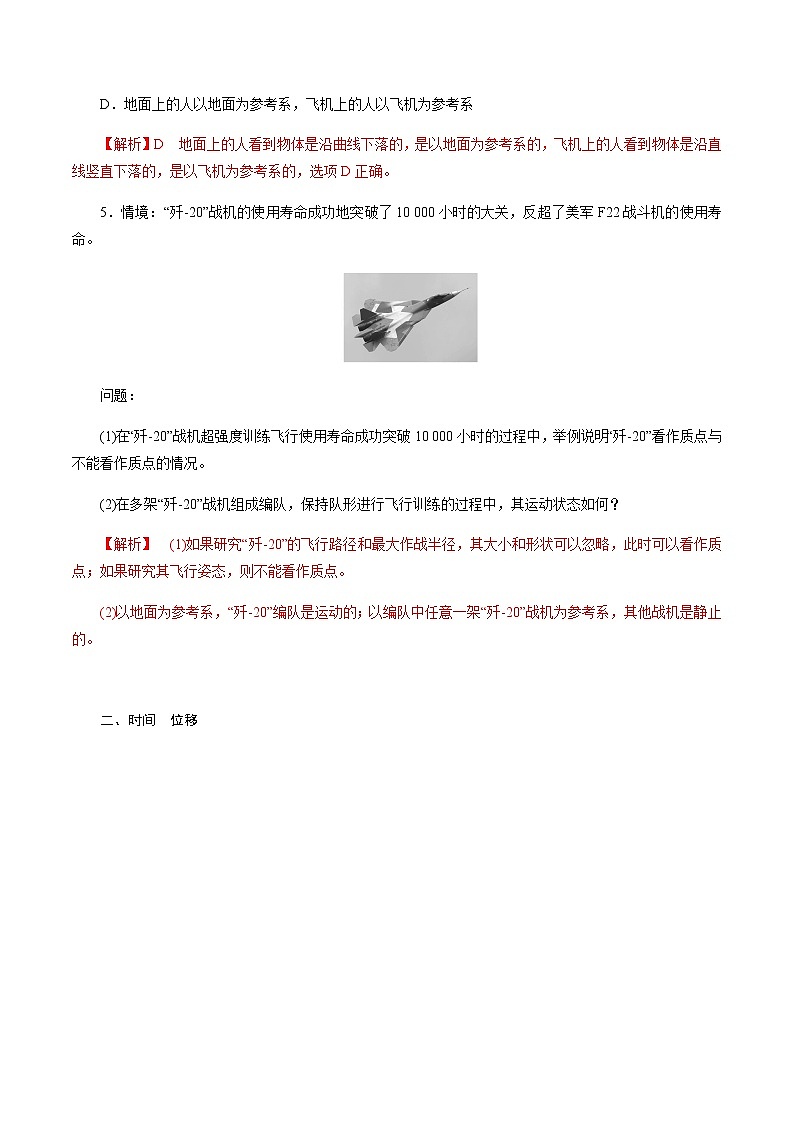 D．地面上的人以地面为参考系，飞机上的人以飞机为参考系

【解析】D　地面上的人看到物体是沿曲线下落的，是以地面为参考系的，飞机上的人看到物体是沿直线竖直下落的，是以飞机为参考系的，选项D正确。

5．情境：“歼-20”战机的使用寿命成功地突破了10 000小时的大关，反超了美军F22战斗机的使用寿命。

问题：

(1)在“歼-20”战机超强度训练飞行使用寿命成功突破10 000小时的过程中，举例说明“歼-20”看作质点与不能看作质点的情况。

(2)在多架“歼-20”战机组成编队，保持队形进行飞行训练的过程中，其运动状态如何？

【解析】　(1)如果研究“歼-20”的飞行路径和最大作战半径，其大小和形状可以忽略，此时可以看作质点；如果研究其飞行姿态，则不能看作质点。

(2)以地面为参考系，“歼-20”编队是运动的；以编队中任意一架“歼-20”战机为参考系，其他战机是静止的。

二、时间　位移